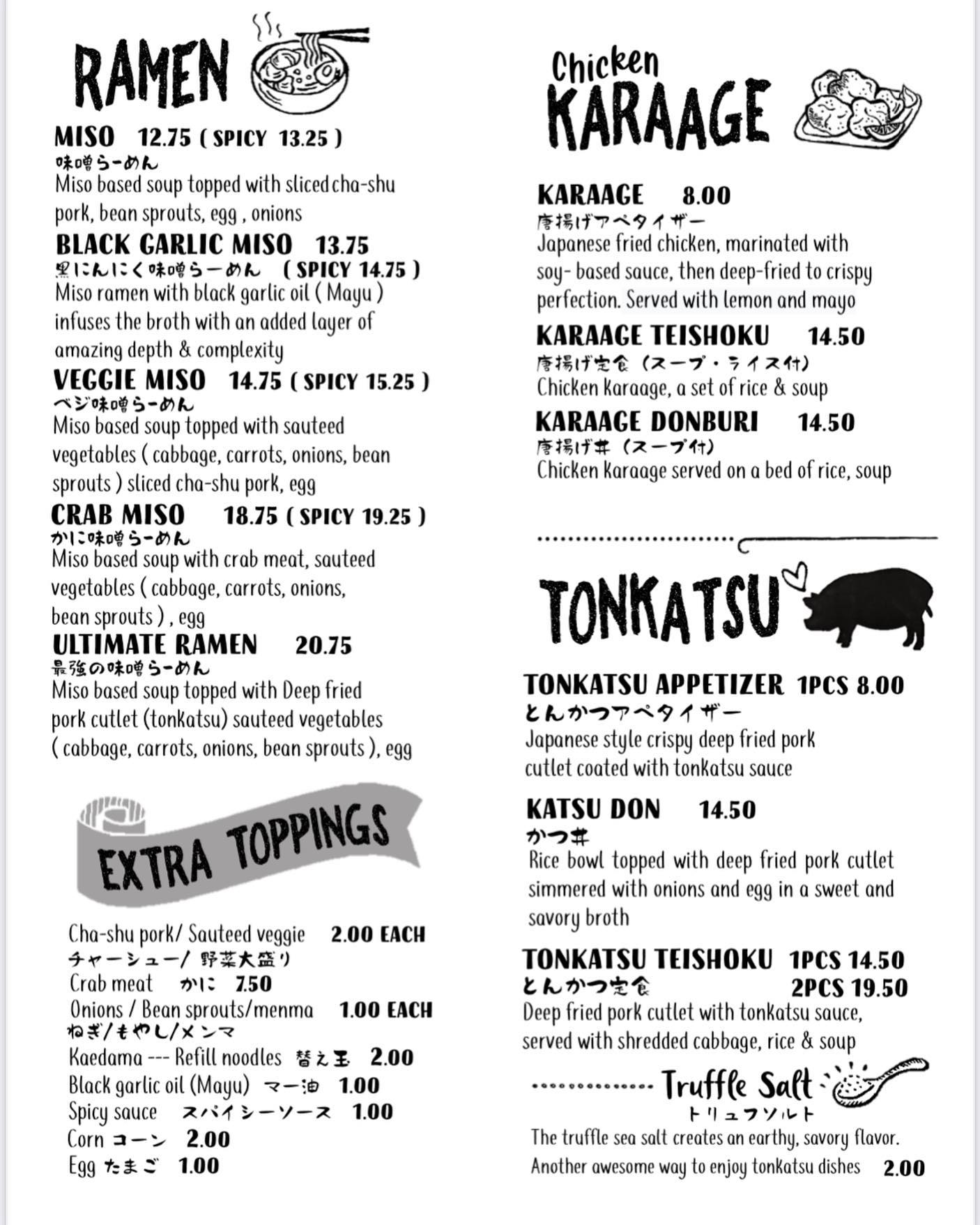 RAMEN

MISO 12.75 ( SPICY 13.25 )
味噌らーめん
Miso based soup topped with sliced cha-shu pork, bean sprouts, egg , onions

BLACK GARLIC MISO 13.75
黒にんにく味噌らーめん ( SPICY 14.75 )
Miso ramen with black garlic oil ( Mayu ) infuses the broth with an added layer of amazing depth & complexity

VEGGIE MISO 14.75 ( SPICY 15.25 )
ベジ味噌らーめん
Miso based soup topped with sauteed vegetables ( cabbage, carrots, onions, bean sprouts ) sliced cha-shu pork, egg

CRAB MISO 18.75 ( SPICY 19.25 )
かに味噌らーめん
Miso based soup with crab meat, sauteed vegetables ( cabbage, carrots, onions, bean sprouts ) , egg

ULTIMATE RAMEN 20.75
最強の味噌らーめん
Miso based soup topped with Deep fried pork cutlet (tonkatsu) sauteed vegetables ( cabbage, carrots, onions, bean sprouts ), egg

EXTRA TOPPINGS

Cha-shu pork/ Sauteed veggie 2.00 EACH
チャーシュー/ 野菜大盛り
Crab meat かに 7.50
Onions / Bean sprouts/menma 1.00 EACH
ねぎ/もやし/メンマ
Kaedama --- Refill noodles 替え玉 2.00
Black garlic oil (Mayu) マー油 1.00
Spicy sauce スパイシーソース 1.00
Corn コーン 2.00
Egg たまご 1.00

Chicken KARAAGE

KARAAGE 8.00
唐揚げアペタイザー
Japanese fried chicken, marinated with soy- based sauce, then deep-fried to crispy perfection. Served with lemon and mayo

KARAAGE TEISHOKU 14.50
唐揚げ定食 (スープ・ライス付)
Chicken karaage, a set of rice & soup

KARAAGE DONBURI 14.50
唐揚げ丼 (スープ付)
Chicken karaage served on a bed of rice, soup

TONKATSU

TONKATSU APPETIZER 1PCS 8.00
とんかつアペタイザー
Japanese style crispy deep fried pork cutlet coated with tonkatsu sauce

KATSU DON 14.50
かつ丼
Rice bowl topped with deep fried pork cutlet simmered with onions and egg in a sweet and savory broth

TONKATSU TEISHOKU 1PCS 14.50
とんかつ定食 2PCS 19.50
Deep fried pork cutlet with tonkatsu sauce, served with shredded cabbage, rice & soup

Truffle Salt
トリュフソルト
The truffle sea salt creates an earthy, savory flavor. Another awesome way to enjoy tonkatsu dishes 2.00